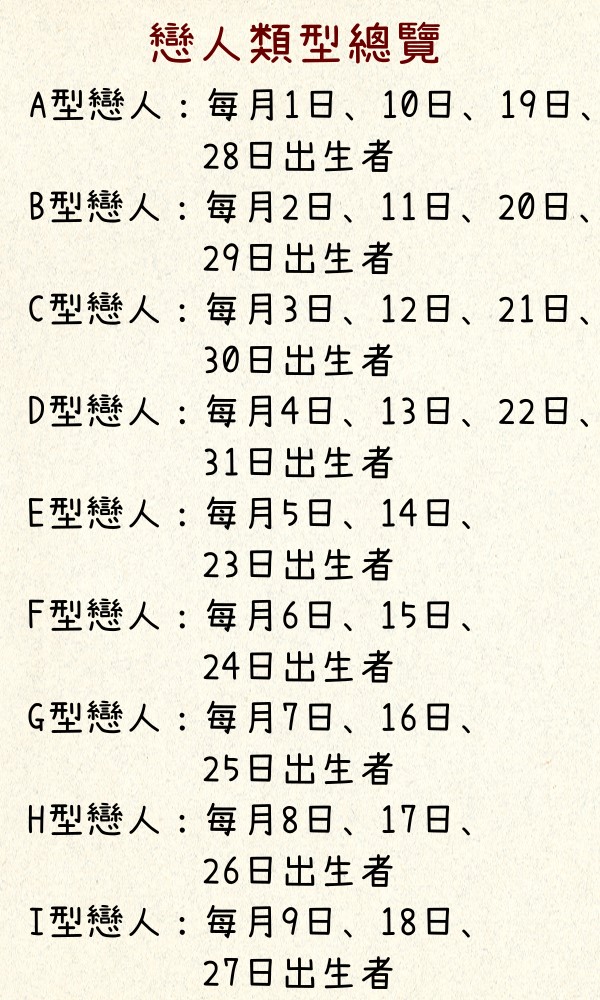 戀人類型總覽

A型戀人：每月1日、10日、19日、28日出生者

B型戀人：每月2日、11日、20日、29日出生者

C型戀人：每月3日、12日、21日、30日出生者

D型戀人：每月4日、13日、22日、31日出生者

E型戀人：每月5日、14日、23日出生者

F型戀人：每月6日、15日、24日出生者

G型戀人：每月7日、16日、25日出生者

H型戀人：每月8日、17日、26日出生者

I型戀人：每月9日、18日、27日出生者